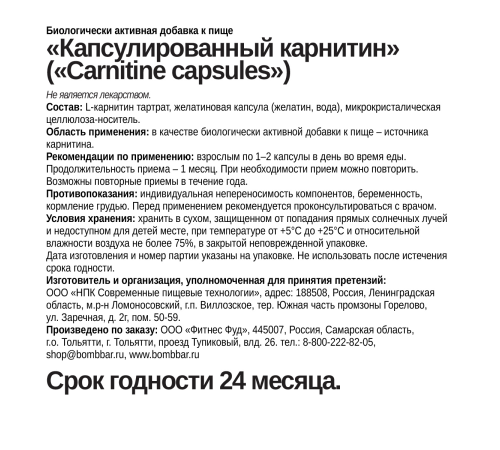 Биологически активная добавка к пище
«Капсулированный карнитин» («Carnitine capsules»)

Не является лекарством.
Состав: L-карнитин тартрат, желатиновая капсула (желатин, вода), микрокристалическая целлюлоза-носитель.
Область применения: в качестве биологически активной добавки к пище – источника карнитина.
Рекомендации по применению: взрослым по 1–2 капсулы в день во время еды. Продолжительность приема – 1 месяц. При необходимости прием можно повторить. Возможны повторные приемы в течение года.
Противопоказания: индивидуальная непереносимость компонентов, беременность, кормление грудью. Перед применением рекомендуется проконсультироваться с врачом.
Условия хранения: хранить в сухом, защищенном от попадания прямых солнечных лучей и недоступном для детей месте, при температуре от +5°С до +25°С и относительной влажности воздуха не более 75%, в закрытой неповрежденной упаковке.
Дата изготовления и номер партии указаны на упаковке. Не использовать после истечения срока годности.
Изготовитель и организация, уполномоченная для принятия претензий:
ООО «НПК Современные пищевые технологии», адрес: 188508, Россия, Ленинградская область, м.р-н Ломоносовский, г.п. Виллозское, тер. Южная часть промзоны Горелово, ул. Заречная, д. 2г, пом. 50-59.
Произведено по заказу: ООО «Фитнес Фуд», 445007, Россия, Самарская область, г.о. Тольятти, г. Тольятти, проезд Тупиковый, влд. 26. тел.: 8-800-222-82-05, shop@bombbar.ru, www.bombbar.ru

Срок годности 24 месяца.